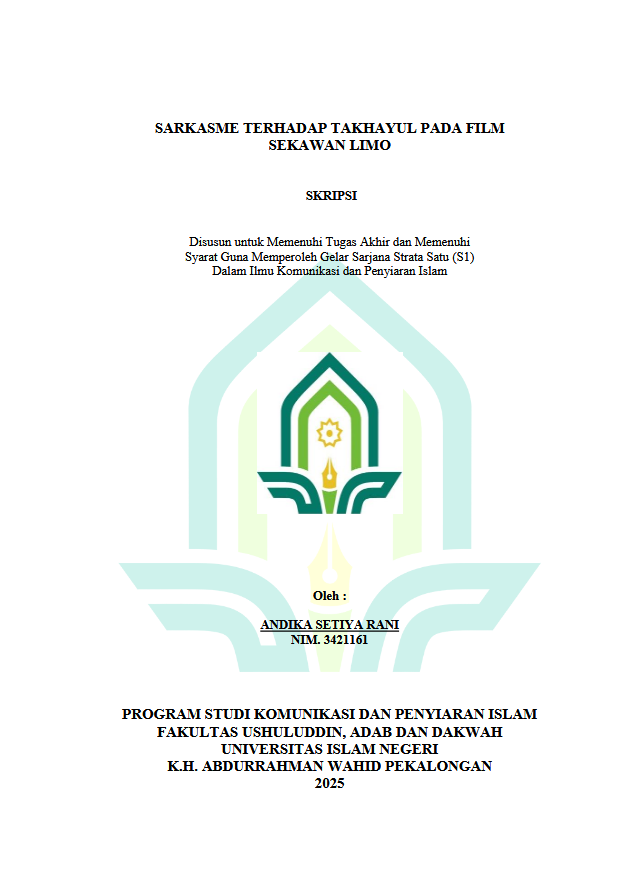 SARKASME TERHADAP TAKHAYUL PADA FILM
SEKAWAN LIMO

SKRIPSI

Disusun untuk Memenuhi Tugas Akhir dan Memenuhi
Syarat Guna Memperoleh Gelar Sarjana Strata Satu (S1)
Dalam Ilmu Komunikasi dan Penyiaran Islam

Oleh :

ANDIKA SETIYA RANI
NIM. 3421161

PROGRAM STUDI KOMUNIKASI DAN PENYIARAN ISLAM
FAKULTAS USHULUDDIN, ADAB DAN DAKWAH
UNIVERSITAS ISLAM NEGERI
K.H. ABDURRAHMAN WAHID PEKALONGAN
2025